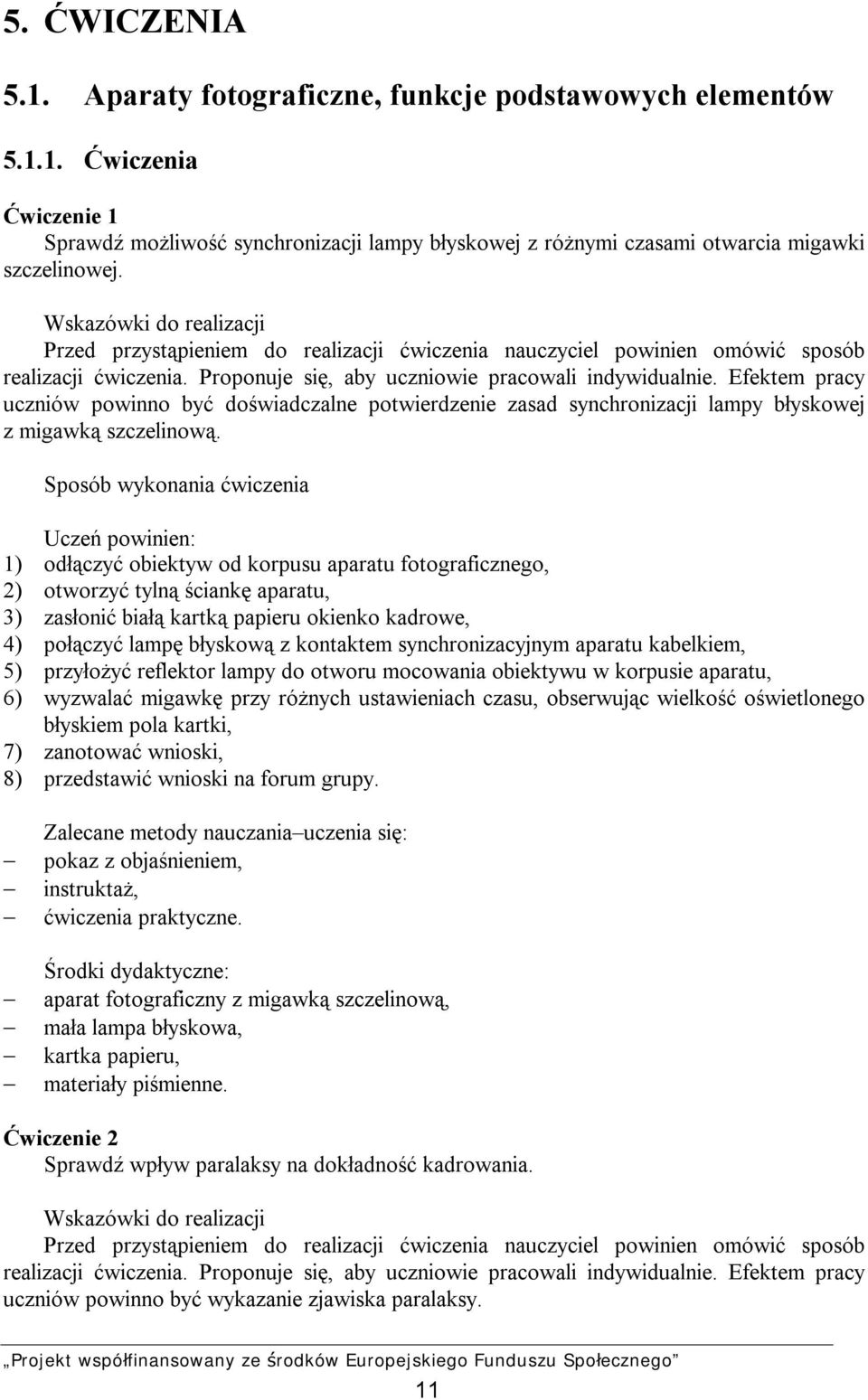 5. ĆWICZENIA

5.1. Aparaty fotograficzne, funkcje podstawowych elementów

5.1.1. Ćwiczenia

Ćwiczenie 1
Sprawdź możliwość synchronizacji lampy błyskowej z różnymi czasami otwarcia migawki szczelinowej.

Wskazówki do realizacji
Przed przystąpieniem do realizacji ćwiczenia nauczyciel powinien omówić sposób realizacji ćwiczenia. Proponuje się, aby uczniowie pracowali indywidualnie. Efektem pracy uczniów powinno być doświadczalne potwierdzenie zasad synchronizacji lampy błyskowej z migawką szczelinową.

Sposób wykonania ćwiczenia

Uczeń powinien:
1) odłączyć obiektyw od korpusu aparatu fotograficznego,
2) otworzyć tylną ściankę aparatu,
3) zasłonić białą kartką papieru okienko kadrowe,
4) połączyć lampę błyskową z kontaktem synchronizacyjnym aparatu kabelkiem,
5) przyłożyć reflektor lampy do otworu mocowania obiektywu w korpusie aparatu,
6) wyzwalać migawkę przy różnych ustawieniach czasu, obserwując wielkość oświetlonego błyskiem pola kartki,
7) zanotować wnioski,
8) przedstawić wnioski na forum grupy.

Zalecane metody nauczania–uczenia się:
– pokaz z objaśnieniem,
– instruktaż,
– ćwiczenia praktyczne.

Środki dydaktyczne:
– aparat fotograficzny z migawką szczelinową,
– mała lampa błyskowa,
– kartka papieru,
– materiały piśmienne.

Ćwiczenie 2
Sprawdź wpływ paralaksy na dokładność kadrowania.

Wskazówki do realizacji
Przed przystąpieniem do realizacji ćwiczenia nauczyciel powinien omówić sposób realizacji ćwiczenia. Proponuje się, aby uczniowie pracowali indywidualnie. Efektem pracy uczniów powinno być wykazanie zjawiska paralaksy.

„Projekt współfinansowany ze środków Europejskiego Funduszu Społecznego”

11